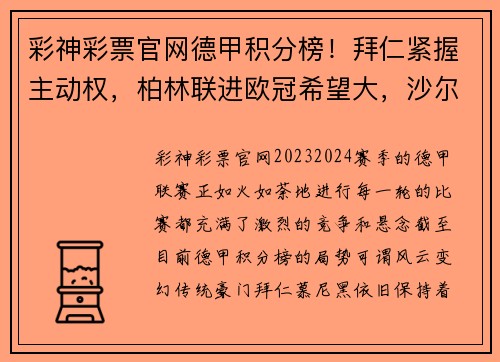 彩神彩票官网德甲积分榜！拜仁紧握主动权，柏林联进欧冠希望大，沙尔

彩神彩票官网20232024赛季的德甲联赛正如火如荼地进行每一轮的比赛都充满了激烈的竞争和悬念截至目前德甲积分榜的局势可谓风云变幻传统豪门拜仁慕尼黑依旧保持着